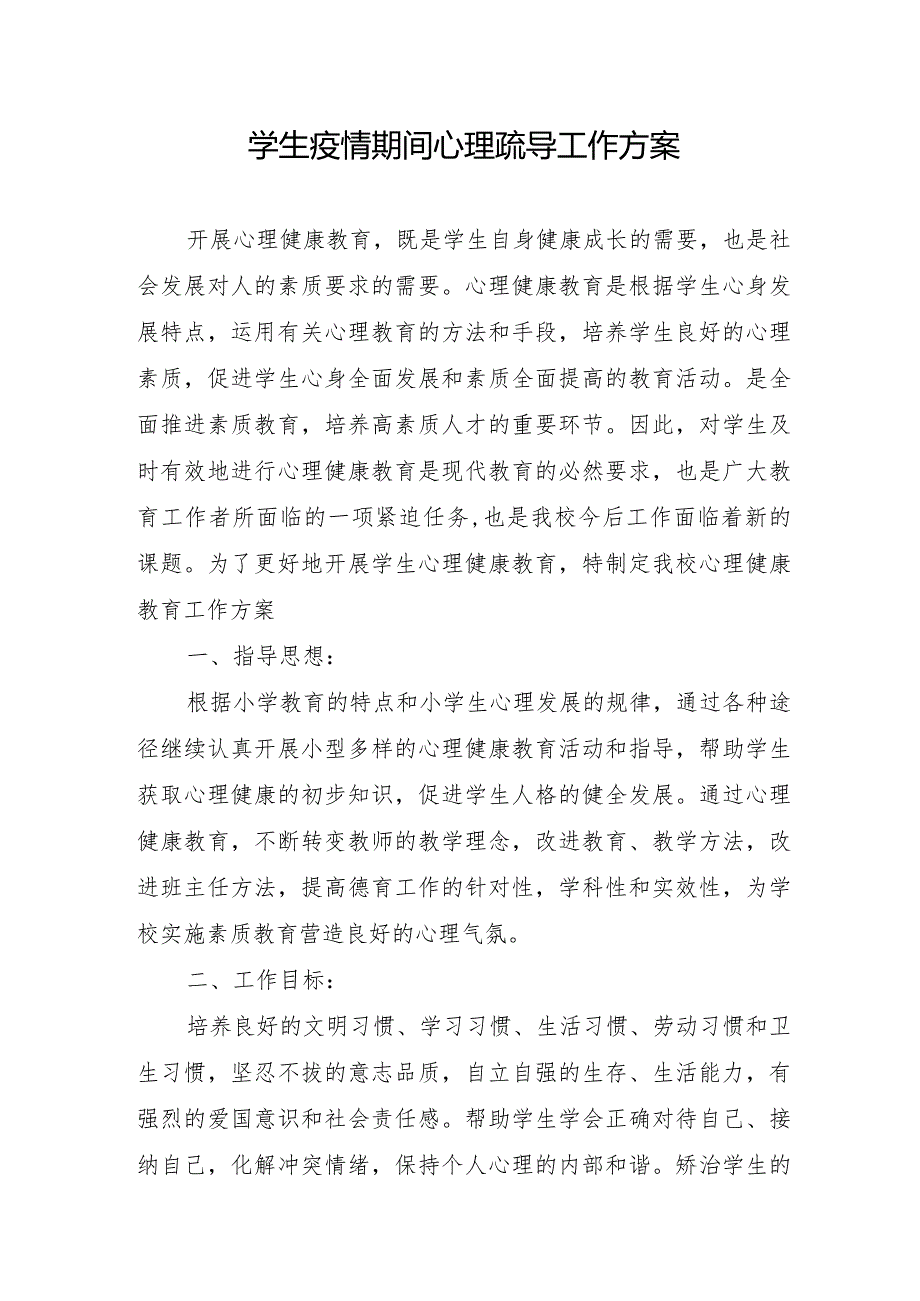 学生疫情期间心理疏导工作方案

开展心理健康教育，既是学生自身健康成长的需要，也是社会发展对人的素质要求的需要。心理健康教育是根据学生心身发展特点，运用有关心理教育的方法和手段，培养学生良好的心理素质，促进学生心身全面发展和素质全面提高的教育活动。是全面推进素质教育，培养高素质人才的重要环节。因此，对学生及时有效地进行心理健康教育是现代教育的必然要求，也是广大教育工作者所面临的一项紧迫任务,也是我校今后工作面临着新的课题。为了更好地开展学生心理健康教育，特制定我校心理健康教育工作方案

一、指导思想：

根据小学教育的特点和小学生心理发展的规律，通过各种途径继续认真开展小型多样的心理健康教育活动和指导，帮助学生获取心理健康的初步知识，促进学生人格的健全发展。通过心理健康教育，不断转变教师的教学理念，改进教育、教学方法，改进班主任方法，提高德育工作的针对性，学科性和实效性，为学校实施素质教育营造良好的心理气氛。

二、工作目标：

培养良好的文明习惯、学习习惯、生活习惯、劳动习惯和卫生习惯，坚忍不拔的意志品质，自立自强的生存、生活能力，有强烈的爱国意识和社会责任感。帮助学生学会正确对待自己、接纳自己，化解冲突情绪，保持个人心理的内部和谐。矫治学生的